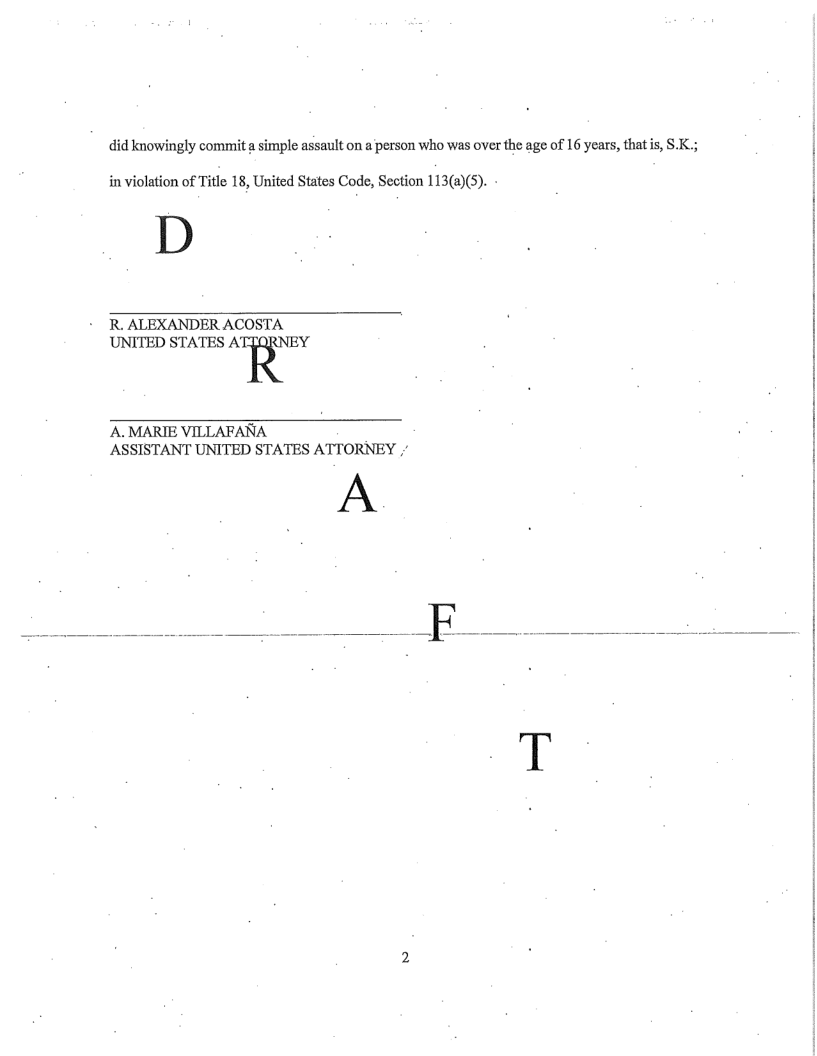 did knowingly commit a simple assault on a person who was over the age of 16 years, that is, S.K.;

in violation of Title 18, United States Code, Section 113(a)(5).

D

R. ALEXANDER ACOSTA
UNITED STATES ATTORNEY

R

A. MARIE VILLAFAÑA
ASSISTANT UNITED STATES ATTORNEY

A

F

T

2